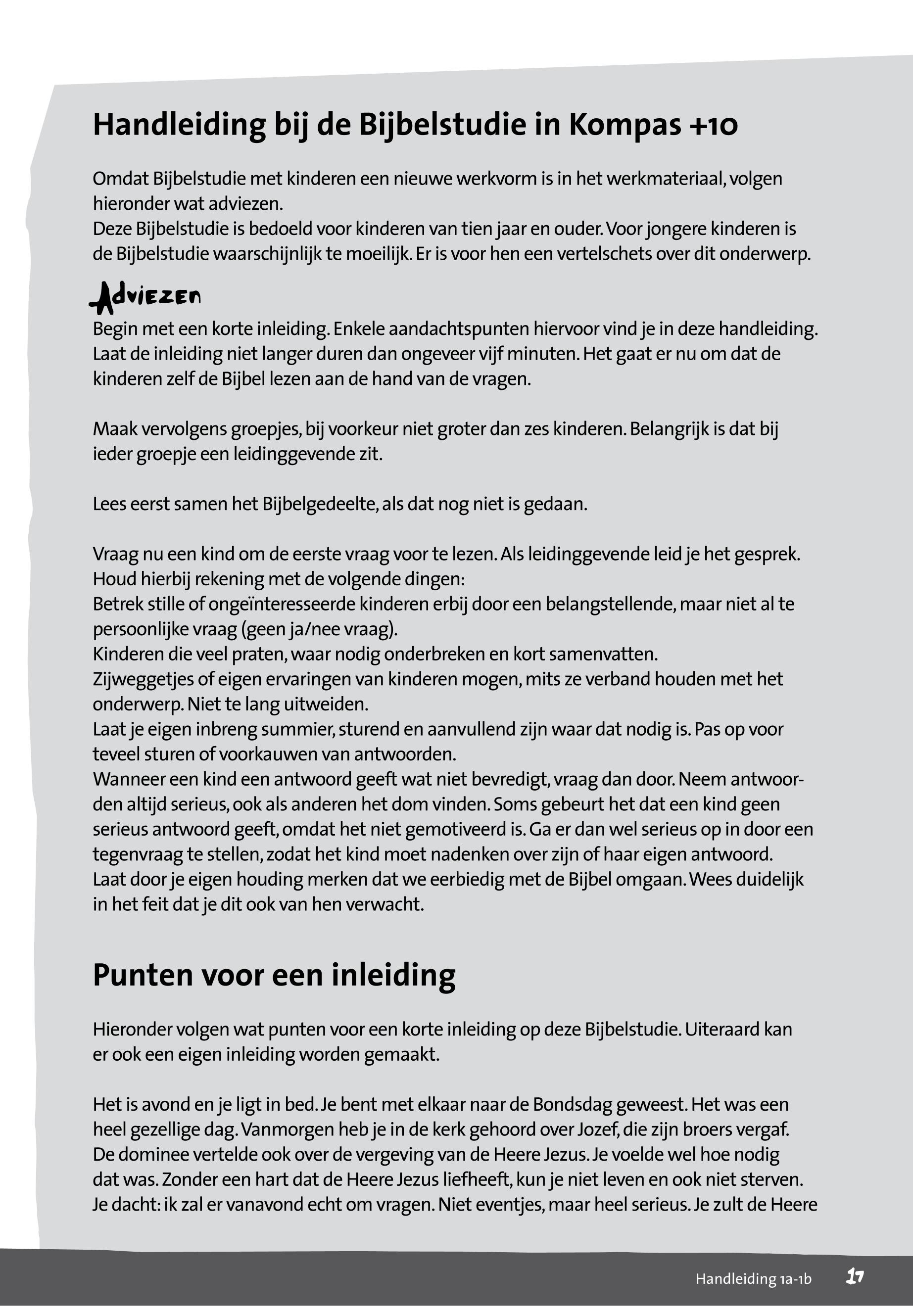 Handleiding bij de Bijbelstudie in Kompas +10

Omdat Bijbelstudie met kinderen een nieuwe werkvorm is in het werkmateriaal, volgen hieronder wat adviezen.
Deze Bijbelstudie is bedoeld voor kinderen van tien jaar en ouder. Voor jongere kinderen is de Bijbelstudie waarschijnlijk te moeilijk. Er is voor hen een vertelschets over dit onderwerp.

Adviezen
Begin met een korte inleiding. Enkele aandachtspunten hiervoor vind je in deze handleiding. Laat de inleiding niet langer duren dan ongeveer vijf minuten. Het gaat er nu om dat de kinderen zelf de Bijbel lezen aan de hand van de vragen.

Maak vervolgens groepjes, bij voorkeur niet groter dan zes kinderen. Belangrijk is dat bij ieder groepje een leidinggevende zit.

Lees eerst samen het Bijbelgedeelte, als dat nog niet is gedaan.

Vraag nu een kind om de eerste vraag voor te lezen. Als leidinggevende leid je het gesprek. Houd hierbij rekening met de volgende dingen:
Betrek stille of ongeïnteresseerde kinderen erbij door een belangstellende, maar niet al te persoonlijke vraag (geen ja/nee vraag).
Kinderen die veel praten, waar nodig onderbreken en kort samenvatten.
Zijweggetjes of eigen ervaringen van kinderen mogen, mits ze verband houden met het onderwerp. Niet te lang uitweiden.
Laat je eigen inbreng summier, sturend en aanvullend zijn waar dat nodig is. Pas op voor teveel sturen of voorkauwen van antwoorden.
Wanneer een kind een antwoord geeft wat niet bevredigt, vraag dan door. Neem antwoorden altijd serieus, ook als anderen het dom vinden. Soms gebeurt het dat een kind geen serieus antwoord geeft, omdat het niet gemotiveerd is. Ga er dan wel serieus op in door een tegenvraag te stellen, zodat het kind moet nadenken over zijn of haar eigen antwoord.
Laat door je eigen houding merken dat we eerbiedig met de Bijbel omgaan. Wees duidelijk in het feit dat je dit ook van hen verwacht.

Punten voor een inleiding

Hieronder volgen wat punten voor een korte inleiding op deze Bijbelstudie. Uiteraard kan er ook een eigen inleiding worden gemaakt.

Het is avond en je ligt in bed. Je bent met elkaar naar de Bondsdag geweest. Het was een heel gezellige dag. Vanmorgen heb je in de kerk gehoord over Jozef, die zijn broers vergaf. De dominee vertelde ook over de vergeving van de Heere Jezus. Je voelde wel hoe nodig dat was. Zonder een hart dat de Heere Jezus liefheeft, kun je niet leven en ook niet sterven. Je dacht: ik zal er vanavond echt om vragen. Niet eventjes, maar heel serieus. Je zult de Heere

Handleiding 1a-1b 17